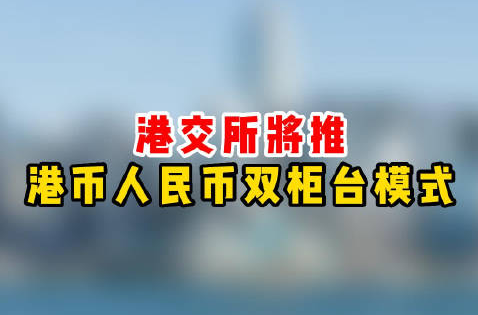 港交所將推
港币人民币双柜台模式